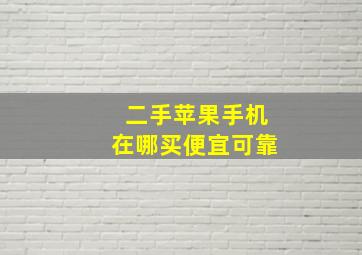 二手苹果手机
在哪买便宜可靠